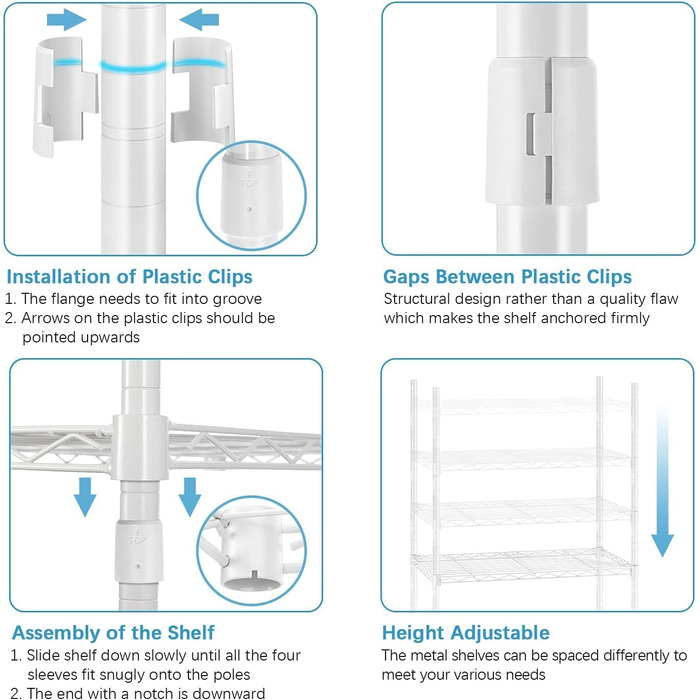 TOP

Installation of Plastic Clips
1. The flange needs to fit into groove
2. Arrows on the plastic clips should be pointed upwards

Gaps Between Plastic Clips
Structural design rather than a quality flaw which makes the shelf anchored firmly

TOP

Assembly of the Shelf
1. Slide shelf down slowly until all the four sleeves fit snugly onto the poles
2. The end with a notch is downward

Height Adjustable
The metal shelves can be spaced differently to meet your various needs